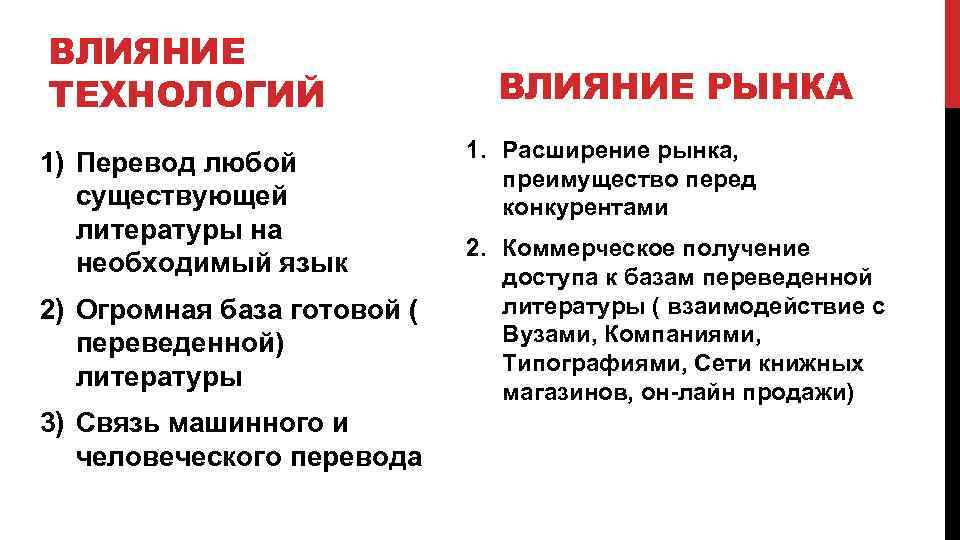 ВЛИЯНИЕ ТЕХНОЛОГИЙ

1) Перевод любой существующей литературы на необходимый язык
2) Огромная база готовой ( переведенной) литературы
3) Связь машинного и человеческого перевода

ВЛИЯНИЕ РЫНКА

1. Расширение рынка, преимущество перед конкурентами
2. Коммерческое получение доступа к базам переведенной литературы ( взаимодействие с Вузами, Компаниями, Типографиями, Сети книжных магазинов, он-лайн продажи)